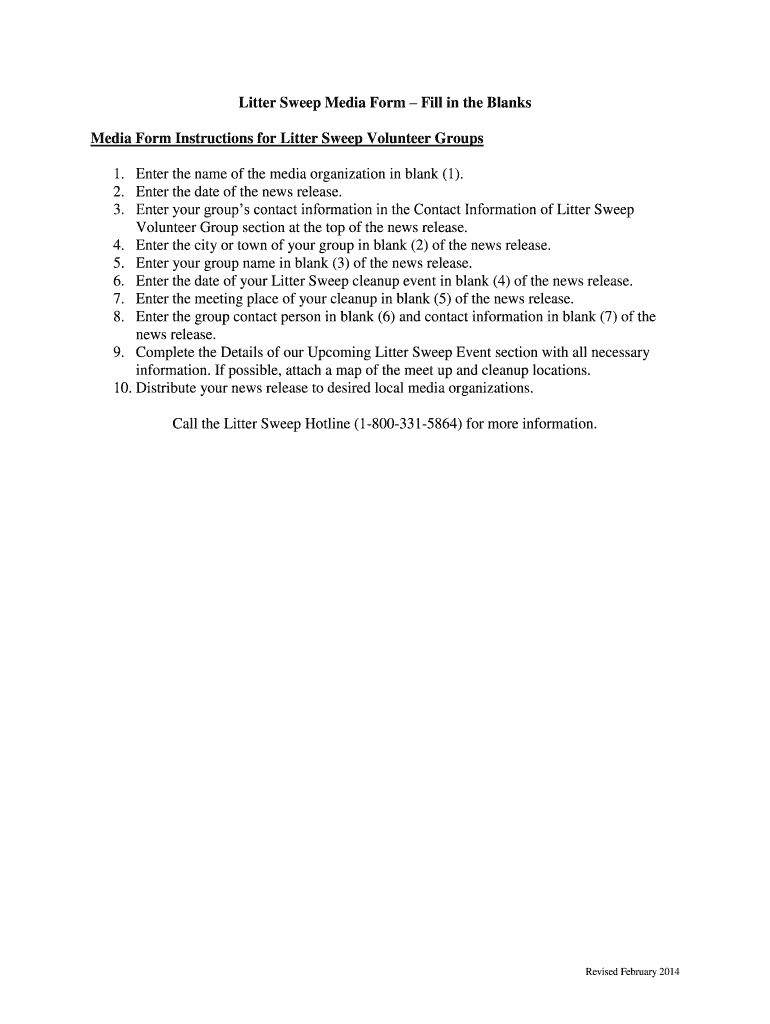 Litter Sweep Media Form – Fill in the Blanks

Media Form Instructions for Litter Sweep Volunteer Groups

1. Enter the name of the media organization in blank (1).
2. Enter the date of the news release.
3. Enter your group's contact information in the Contact Information of Litter Sweep Volunteer Group section at the top of the news release.
4. Enter the city or town of your group in blank (2) of the news release.
5. Enter your group name in blank (3) of the news release.
6. Enter the date of your Litter Sweep cleanup event in blank (4) of the news release.
7. Enter the meeting place of your cleanup in blank (5) of the news release.
8. Enter the group contact person in blank (6) and contact information in blank (7) of the news release.
9. Complete the Details of our Upcoming Litter Sweep Event section with all necessary information. If possible, attach a map of the meet up and cleanup locations.
10. Distribute your news release to desired local media organizations.

Call the Litter Sweep Hotline (1-800-331-5864) for more information.

Revised February 2014